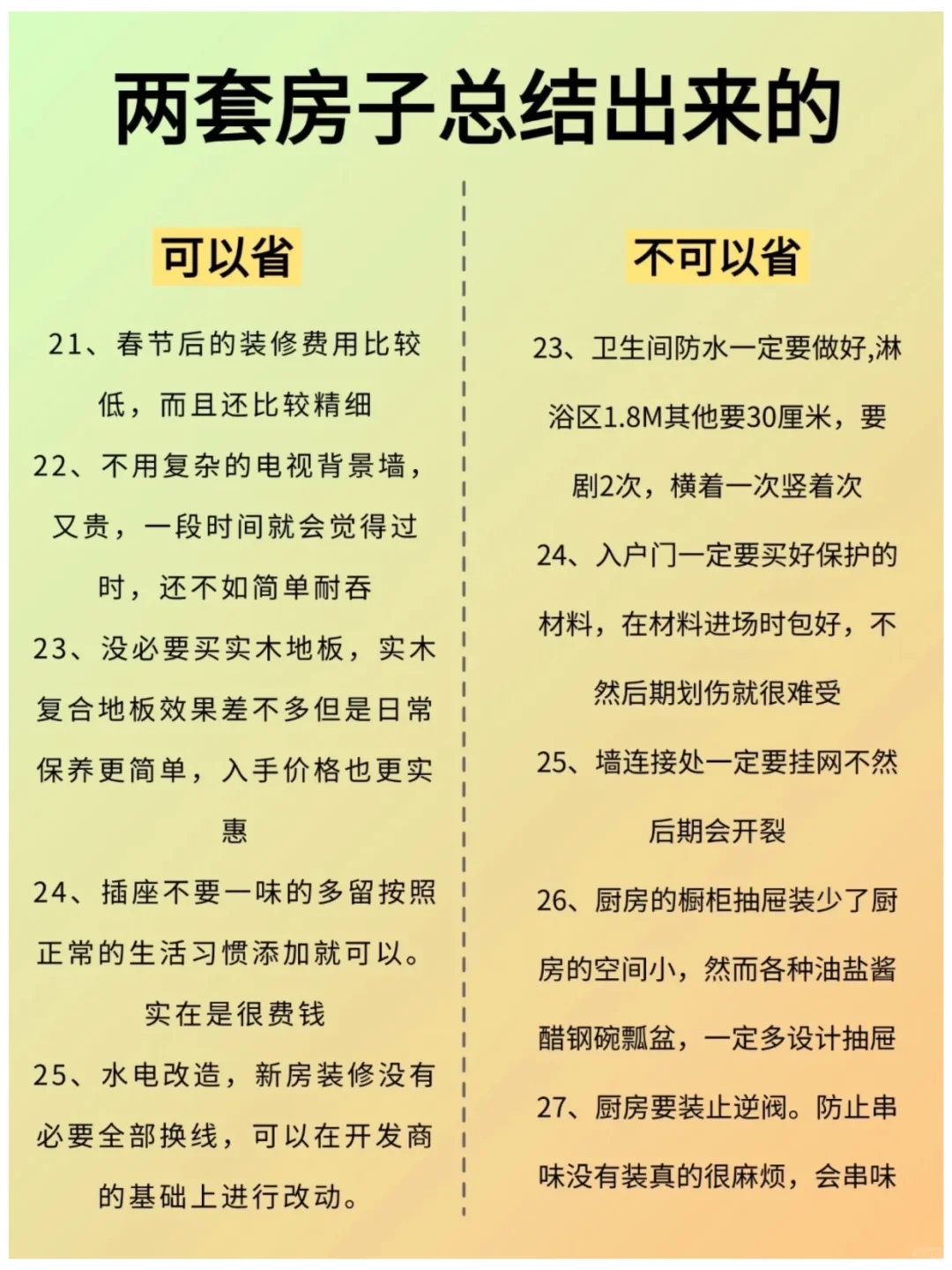 两套房子总结出来的

可以省

21、春节后的装修费用比较低，而且还比较精细

22、不用复杂的电视背景墙，又贵，一段时间就会觉得过时，还不如简单耐吞

23、没必要买实木地板，实木复合地板效果差不多但是日常保养更简单，入手价格也更实惠

24、插座不要一味的多留按照正常的生活习惯添加就可以。实在是很费钱

25、水电改造，新房装修没有必要全部换线，可以在开发商的基础上进行改动。

不可以省

23、卫生间防水一定要做好,淋浴区1.8M其他要30厘米，要剧2次，横着一次竖着次

24、入户门一定要买好保护的材料，在材料进场时包好，不然后期划伤就很难受

25、墙连接处一定要挂网不然后期会开裂

26、厨房的橱柜抽屉装少了厨房的空间小，然而各种油盐酱醋钢碗瓢盆，一定多设计抽屉

27、厨房要装止逆阀。防止串味没有装真的很麻烦，会串味